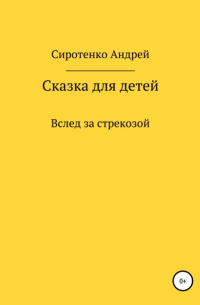 Сиротенко Андрей

Сказка для детей

Вслед за стрекозой

0+